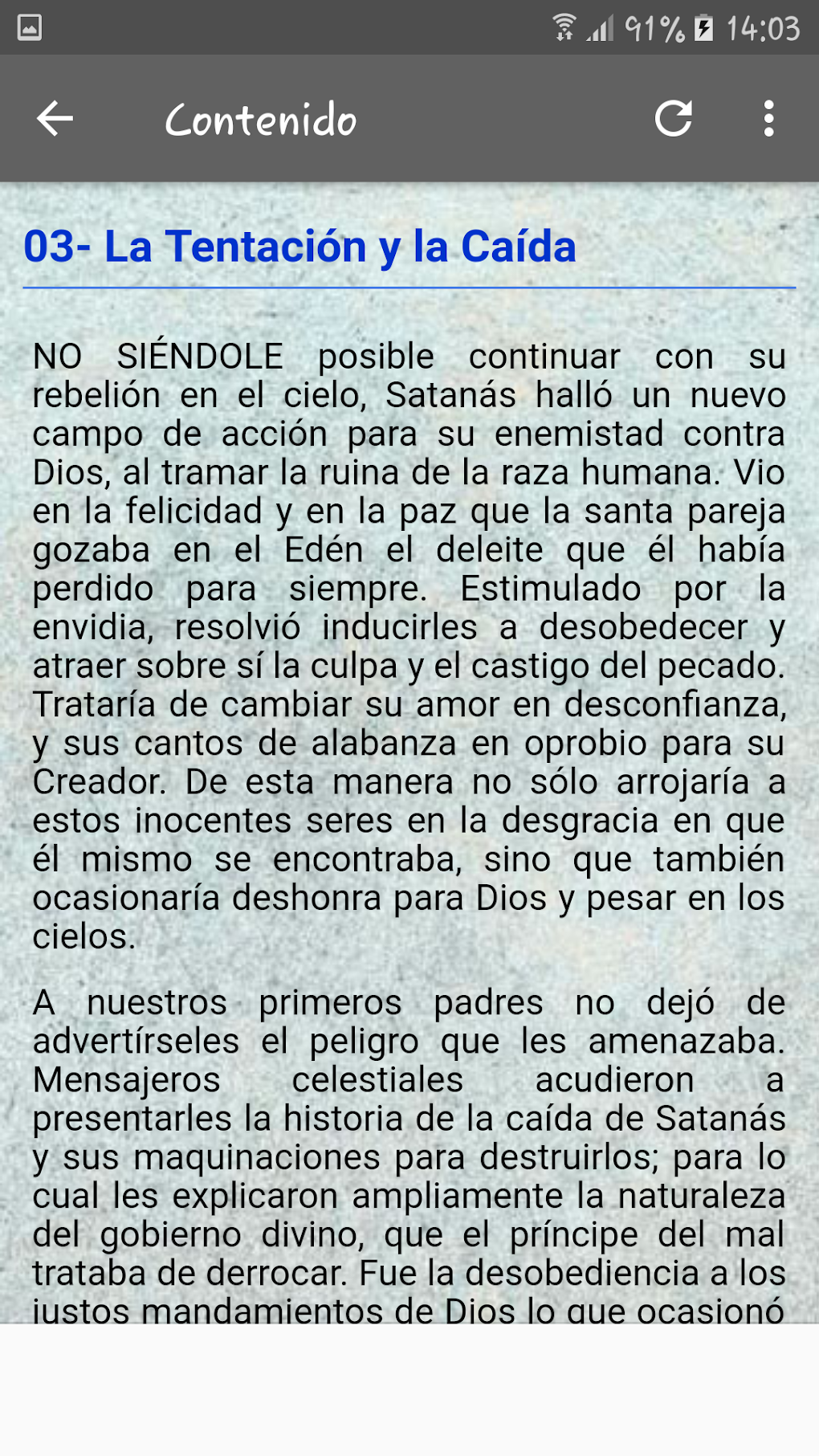 91% 14:03

Contenido

03- La Tentación y la Caída

NO SIÉNDOLE posible continuar con su rebelión en el cielo, Satanás halló un nuevo campo de acción para su enemistad contra Dios, al tramar la ruina de la raza humana. Vio en la felicidad y en la paz que la santa pareja gozaba en el Edén el deleite que él había perdido para siempre. Estimulado por la envidia, resolvió inducirles a desobedecer y atraer sobre sí la culpa y el castigo del pecado. Trataría de cambiar su amor en desconfianza, y sus cantos de alabanza en oprobio para su Creador. De esta manera no sólo arrojaría a estos inocentes seres en la desgracia en que él mismo se encontraba, sino que también ocasionaría deshonra para Dios y pesar en los cielos.

A nuestros primeros padres no dejó de advertírseles el peligro que les amenazaba. Mensajeros celestiales acudieron a presentarles la historia de la caída de Satanás y sus maquinaciones para destruirlos; para lo cual les explicaron ampliamente la naturaleza del gobierno divino, que el príncipe del mal trataba de derrocar. Fue la desobediencia a los justos mandamientos de Dios lo que ocasionó